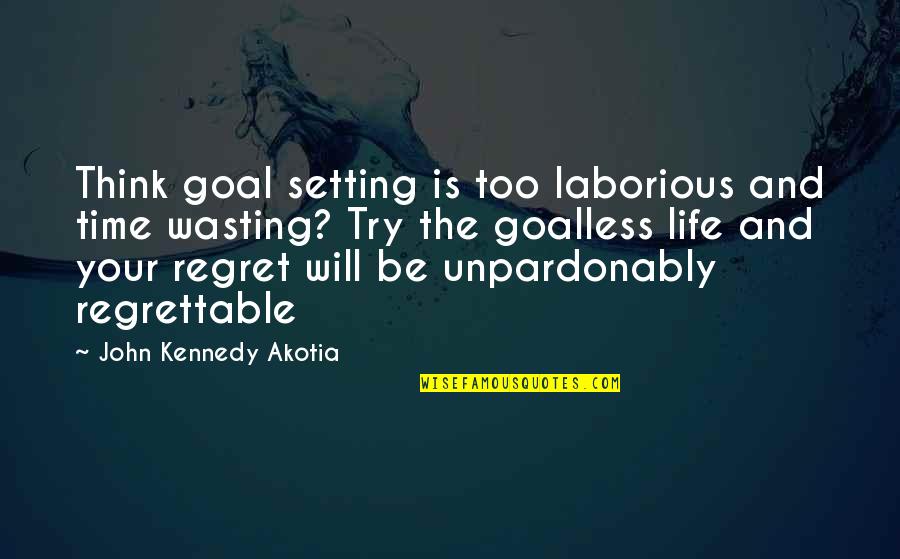 Think goal setting is too laborious and time wasting? Try the goalless life and your regret will be unpardonably regrettable

~ John Kennedy Akotia

WISEFAMOUSQUOTES.COM